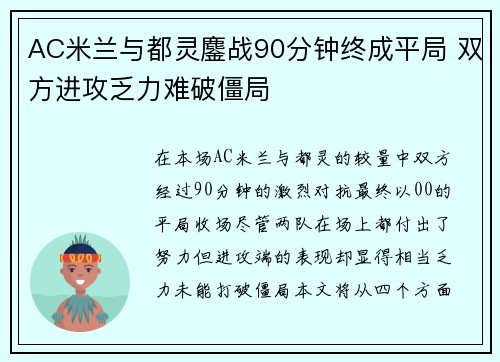 AC米兰与都灵鏖战90分钟终成平局 双方进攻乏力难破僵局

在本场AC米兰与都灵的较量中双方经过90分钟的激烈对抗最终以00的平局收场尽管两队在场上都付出了努力但进攻端的表现却显得相当乏力未能打破僵局本文将从四个方面